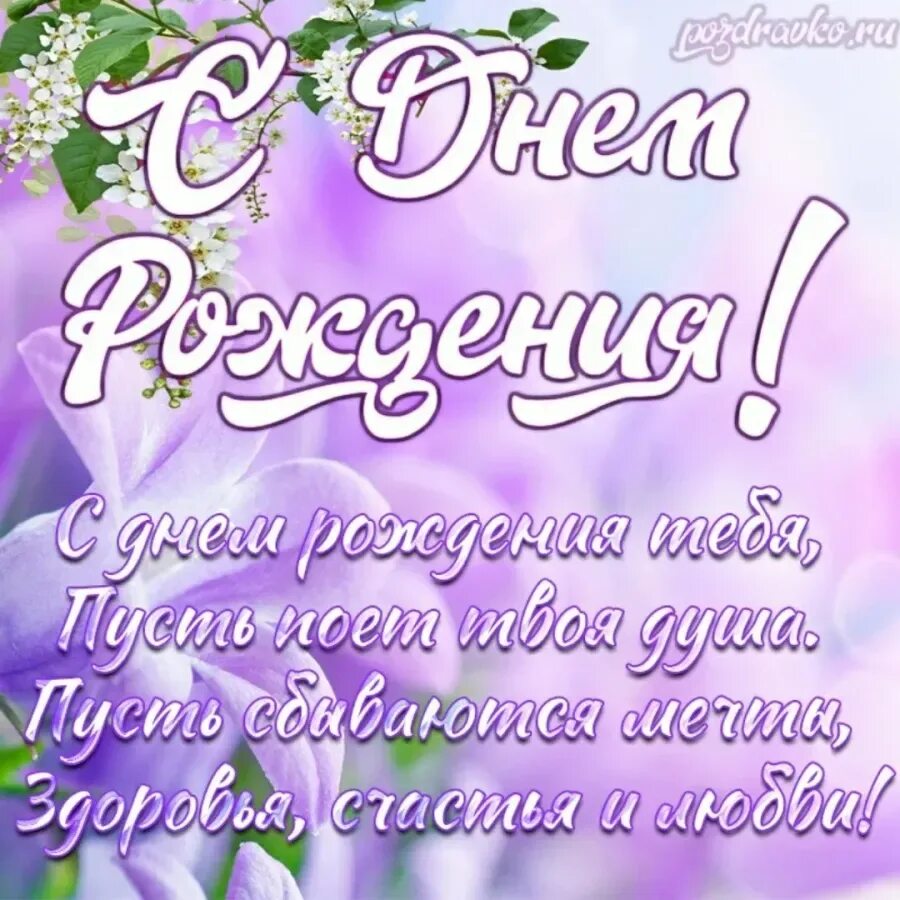 pozdravko.ru

С Днем Рождения!

С днем рождения тебя,
Пусть поет твоя душа.
Пусть сбываются мечты,
Здоровья, счастья и любви!